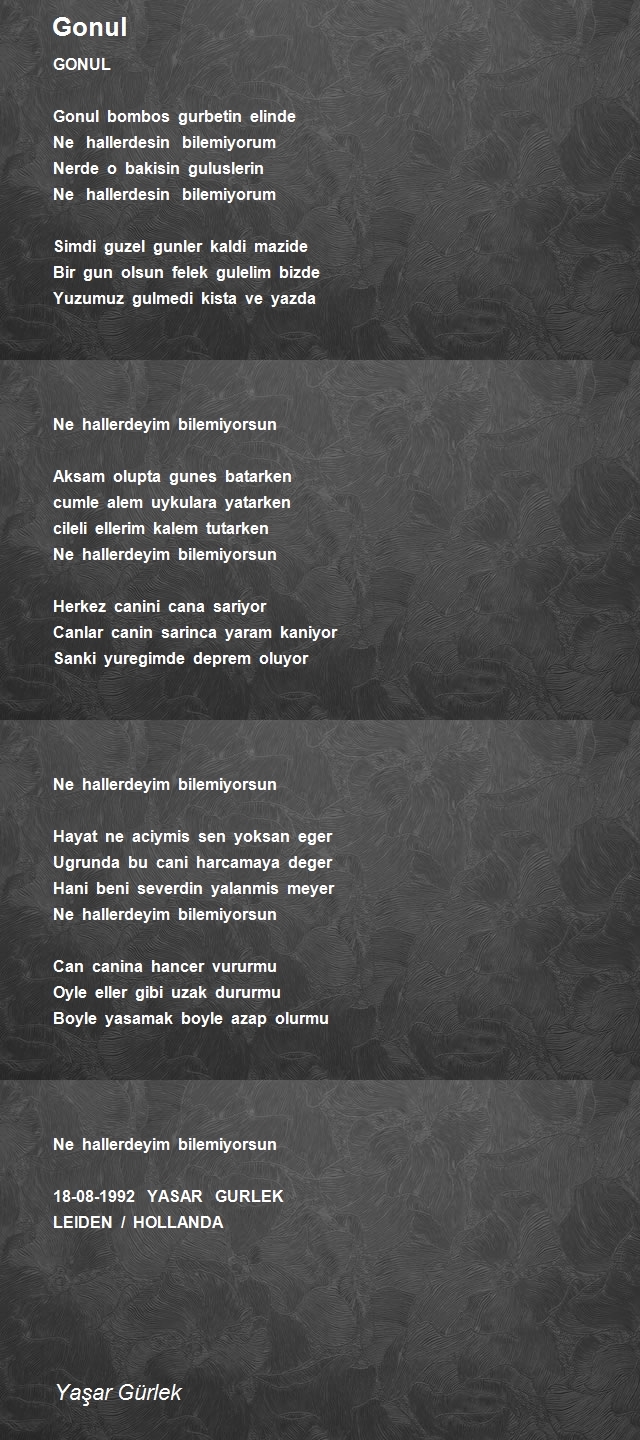 Gonul

GONUL

Gonul bombos gurbetin elinde
Ne hallerdesin bilemiyorum
Nerde o bakisin guluslerin
Ne hallerdesin bilemiyorum

Simdi guzel gunler kaldi mazide
Bir gun olsun felek gulelim bizde
Yuzumuz gulmedi kista ve yazda

Ne hallerdeyim bilemiyorsun

Aksam olupta gunes batarken
cumle alem uykulara yatarken
cileli ellerim kalem tutarken
Ne hallerdeyim bilemiyorsun

Herkez canini cana sariyor
Canlar canin sarinca yaram kaniyor
Sanki yuregimde deprem oluyor

Ne hallerdeyim bilemiyorsun

Hayat ne aciymis sen yoksan eger
Ugrunda bu cani harcamaya deger
Hani beni severdin yalanmis meyer
Ne hallerdeyim bilemiyorsun

Can canina hancer vururmu
Oyle eller gibi uzak dururmu
Boyle yasamak boyle azap olurmu

Ne hallerdeyim bilemiyorsun

18-08-1992 YASAR GURLEK
LEIDEN / HOLLANDA

Yaşar Gürlek